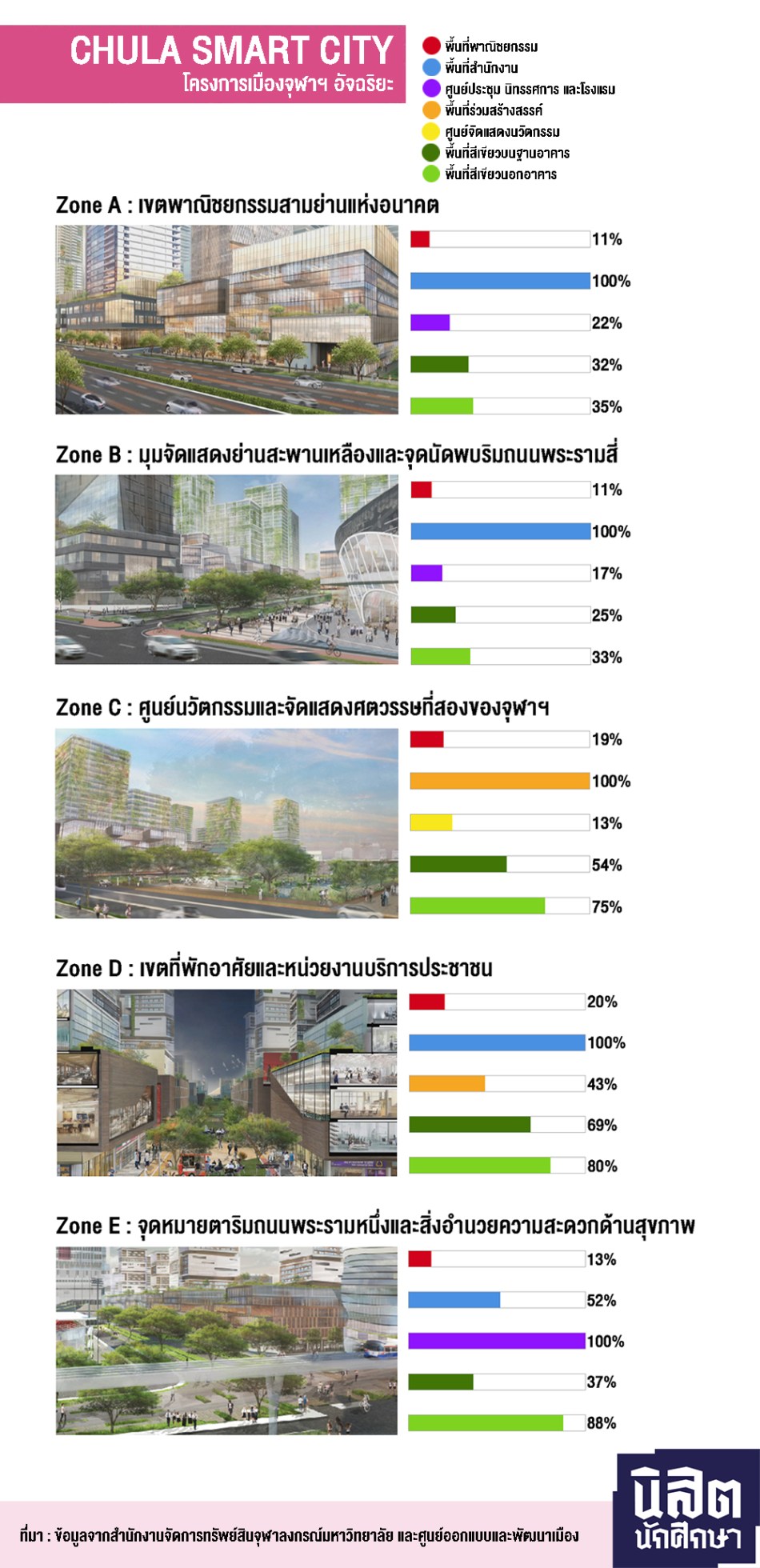 CHULA SMART CITY
โครงการเมืองจุฬาฯ อัจฉริยะ

พื้นที่พาณิชยกรรม
พื้นที่สำนักงาน
ศูนย์ประชุม นิทรรศการ และโรงแรม
พื้นที่ร่วมสร้างสรรค์
ศูนย์จัดแสดงนวัตกรรม
พื้นที่สีเขียวบนฐานอาคาร
พื้นที่สีเขียวนอกอาคาร

Zone A : เขตพาณิชยกรรมสามย่านแห่งอนาคต
11%
100%
22%
32%
35%

Zone B : มุมจัดแสดงย่านสะพานเหลืองและจุดนัดพบริมถนนพระรามสี่
11%
100%
17%
25%
33%

Zone C : ศูนย์นวัตกรรมและจัดแสดงศตวรรษที่สองของจุฬาฯ
19%
100%
13%
54%
75%

Zone D : เขตที่พักอาศัยและหน่วยงานบริการประชาชน
20%
100%
43%
69%
80%

Zone E : จุดหมายตาริมถนนพระรามหนึ่งและสิ่งอำนวยความสะดวกด้านสุขภาพ
13%
52%
100%
37%
88%

ที่มา : ข้อมูลจากสำนักงานจัดการทรัพย์สินจุฬาลงกรณ์มหาวิทยาลัย และศูนย์ออกแบบและพัฒนาเมือง

นิสิต นักศึกษา